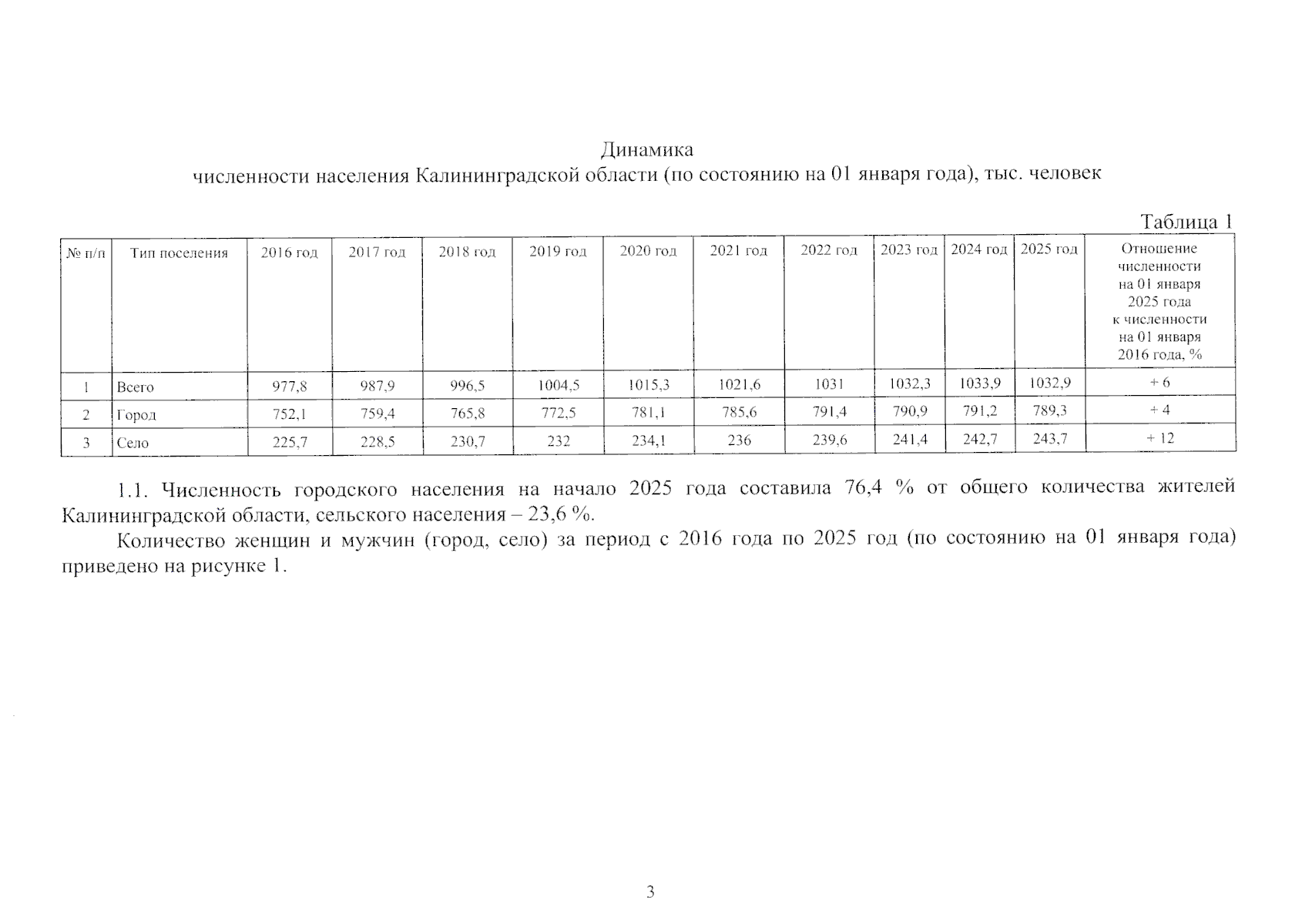 Динамика
численности населения Калининградской области (по состоянию на 01 января года), тыс. человек

Таблица 1

| № п/п | Тип поселения | 2016 год | 2017 год | 2018 год | 2019 год | 2020 год | 2021 год | 2022 год | 2023 год | 2024 год | 2025 год | Отношение численности на 01 января 2025 года к численности на 01 января 2016 года, % |
|---|---|---|---|---|---|---|---|---|---|---|---|---|
| 1 | Всего | 977,8 | 987,9 | 996,5 | 1004,5 | 1015,3 | 1021,6 | 1031 | 1032,3 | 1033,9 | 1032,9 | + 6 |
| 2 | Город | 752,1 | 759,4 | 765,8 | 772,5 | 781,1 | 785,6 | 791,4 | 790,9 | 791,2 | 789,3 | + 4 |
| 3 | Село | 225,7 | 228,5 | 230,7 | 232 | 234,1 | 236 | 239,6 | 241,4 | 242,7 | 243,7 | + 12 |

1.1. Численность городского населения на начало 2025 года составила 76,4 % от общего количества жителей Калининградской области, сельского населения – 23,6 %.

Количество женщин и мужчин (город, село) за период с 2016 года по 2025 год (по состоянию на 01 января года) приведено на рисунке 1.

3